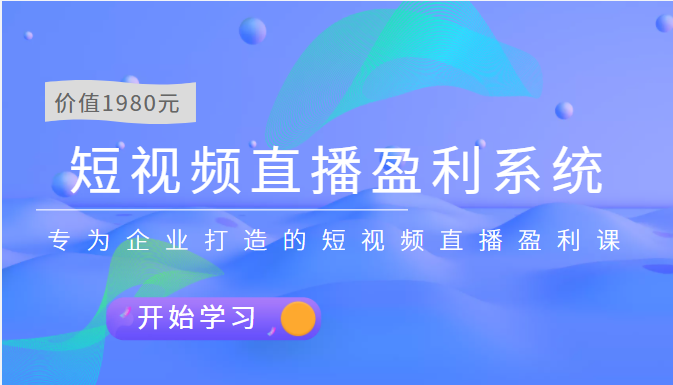 价值1980元

短视频直播盈利系统

专为企业打造的短视频直播盈利课

开始学习